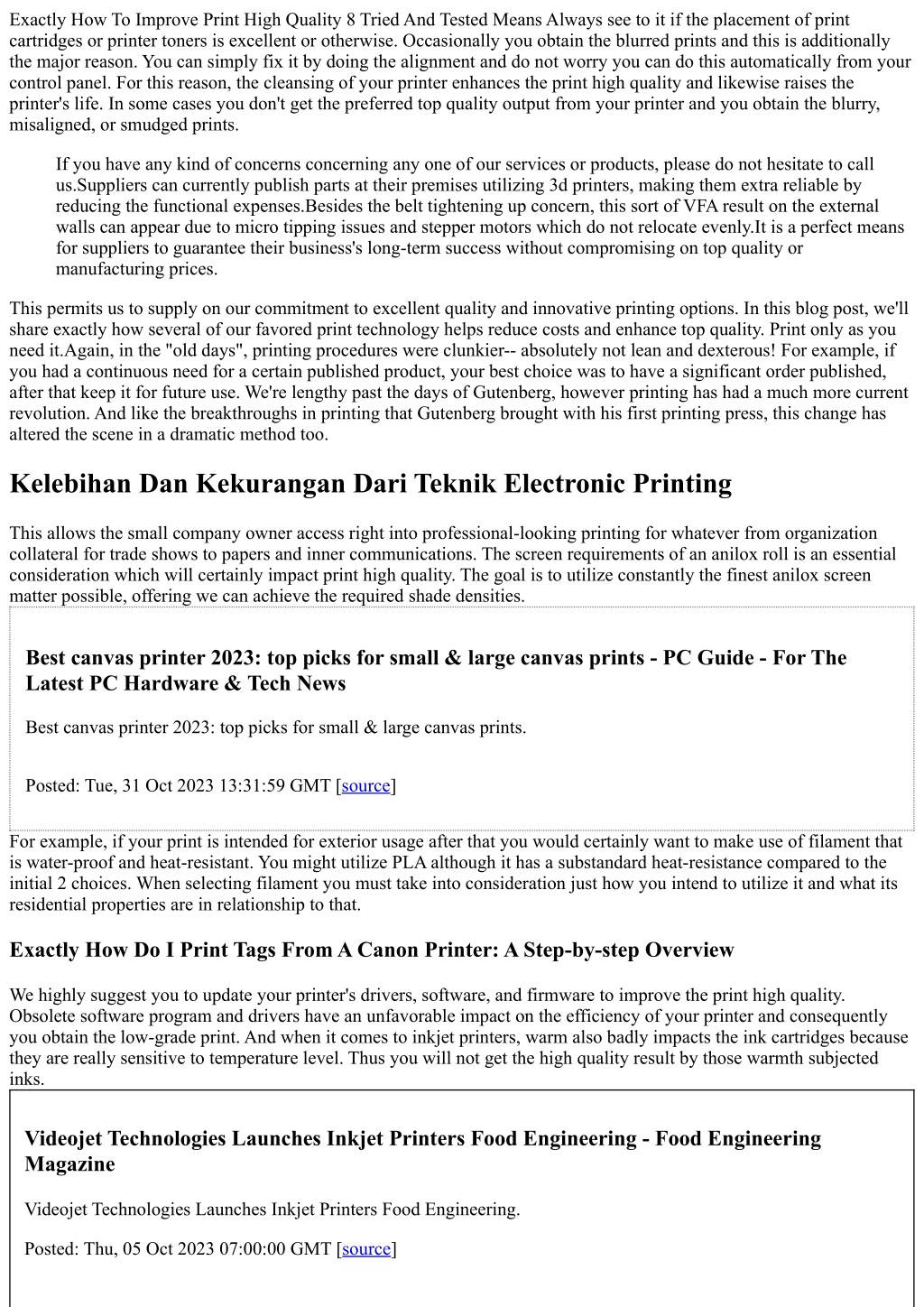 Exactly How To Improve Print High Quality 8 Tried And Tested Means Always see to it if the placement of print cartridges or printer toners is excellent or otherwise. Occasionally you obtain the blurred prints and this is additionally the major reason. You can simply fix it by doing the alignment and do not worry you can do this automatically from your control panel. For this reason, the cleansing of your printer enhances the print high quality and likewise raises the printer's life. In some cases you don't get the preferred top quality output from your printer and you obtain the blurry, misaligned, or smudged prints.

If you have any kind of concerns concerning any one of our services or products, please do not hesitate to call us.Suppliers can currently publish parts at their premises utilizing 3d printers, making them extra reliable by reducing the functional expenses.Besides the belt tightening up concern, this sort of VFA result on the external walls can appear due to micro tipping issues and stepper motors which do not relocate evenly.It is a perfect means for suppliers to guarantee their business's long-term success without compromising on top quality or manufacturing prices.

This permits us to supply on our commitment to excellent quality and innovative printing options. In this blog post, we'll share exactly how several of our favored print technology helps reduce costs and enhance top quality. Print only as you need it.Again, in the "old days", printing procedures were clunkier-- absolutely not lean and dexterous! For example, if you had a continuous need for a certain published product, your best choice was to have a significant order published, after that keep it for future use. We're lengthy past the days of Gutenberg, however printing has had a much more current revolution. And like the breakthroughs in printing that Gutenberg brought with his first printing press, this change has altered the scene in a dramatic method too.

Kelebihan Dan Kekurangan Dari Teknik Electronic Printing

This allows the small company owner access right into professional-looking printing for whatever from organization collateral for trade shows to papers and inner communications. The screen requirements of an anilox roll is an essential consideration which will certainly impact print high quality. The goal is to utilize constantly the finest anilox screen matter possible, offering we can achieve the required shade densities.

Best canvas printer 2023: top picks for small & large canvas prints - PC Guide - For The Latest PC Hardware & Tech News

Best canvas printer 2023: top picks for small & large canvas prints.

Posted: Tue, 31 Oct 2023 13:31:59 GMT [source]

For example, if your print is intended for exterior usage after that you would certainly want to make use of filament that is water-proof and heat-resistant. You might utilize PLA although it has a substandard heat-resistance compared to the initial 2 choices. When selecting filament you must take into consideration just how you intend to utilize it and what its residential properties are in relationship to that.

Exactly How Do I Print Tags From A Canon Printer: A Step-by-step Overview

We highly suggest you to update your printer's drivers, software, and firmware to improve the print high quality. Obsolete software program and drivers have an unfavorable impact on the efficiency of your printer and consequently you obtain the low-grade print. And when it comes to inkjet printers, warm also badly impacts the ink cartridges because they are really sensitive to temperature level. Thus you will not get the high quality result by those warmth subjected inks.

Videojet Technologies Launches Inkjet Printers Food Engineering - Food Engineering Magazine

Videojet Technologies Launches Inkjet Printers Food Engineering.

Posted: Thu, 05 Oct 2023 07:00:00 GMT [source]